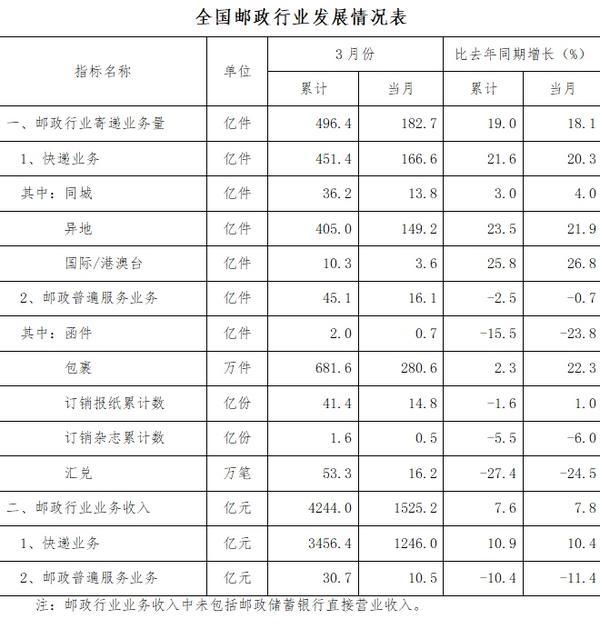 全国邮政行业发展情况表

| 指标名称 | 单位 | 3月份 累计 | 3月份 当月 | 比去年同期增长（%） 累计 | 比去年同期增长（%） 当月 |
|---|---|---|---|---|---|
| 一、邮政行业寄递业务量 | 亿件 | 496.4 | 182.7 | 19.0 | 18.1 |
| 1、快递业务 | 亿件 | 451.4 | 166.6 | 21.6 | 20.3 |
| 其中：同城 | 亿件 | 36.2 | 13.8 | 3.0 | 4.0 |
| 异地 | 亿件 | 405.0 | 149.2 | 23.5 | 21.9 |
| 国际/港澳台 | 亿件 | 10.3 | 3.6 | 25.8 | 26.8 |
| 2、邮政普遍服务业务 | 亿件 | 45.1 | 16.1 | -2.5 | -0.7 |
| 其中：函件 | 亿件 | 2.0 | 0.7 | -15.5 | -23.8 |
| 包裹 | 万件 | 681.6 | 280.6 | 2.3 | 22.3 |
| 订销报纸累计数 | 亿份 | 41.4 | 14.8 | -1.6 | 1.0 |
| 订销杂志累计数 | 亿份 | 1.6 | 0.5 | -5.5 | -6.0 |
| 汇兑 | 万笔 | 53.3 | 16.2 | -27.4 | -24.5 |
| 二、邮政行业业务收入 | 亿元 | 4244.0 | 1525.2 | 7.6 | 7.8 |
| 1、快递业务 | 亿元 | 3456.4 | 1246.0 | 10.9 | 10.4 |
| 2、邮政普遍服务业务 | 亿元 | 30.7 | 10.5 | -10.4 | -11.4 |

注：邮政行业业务收入中未包括邮政储蓄银行直接营业收入。